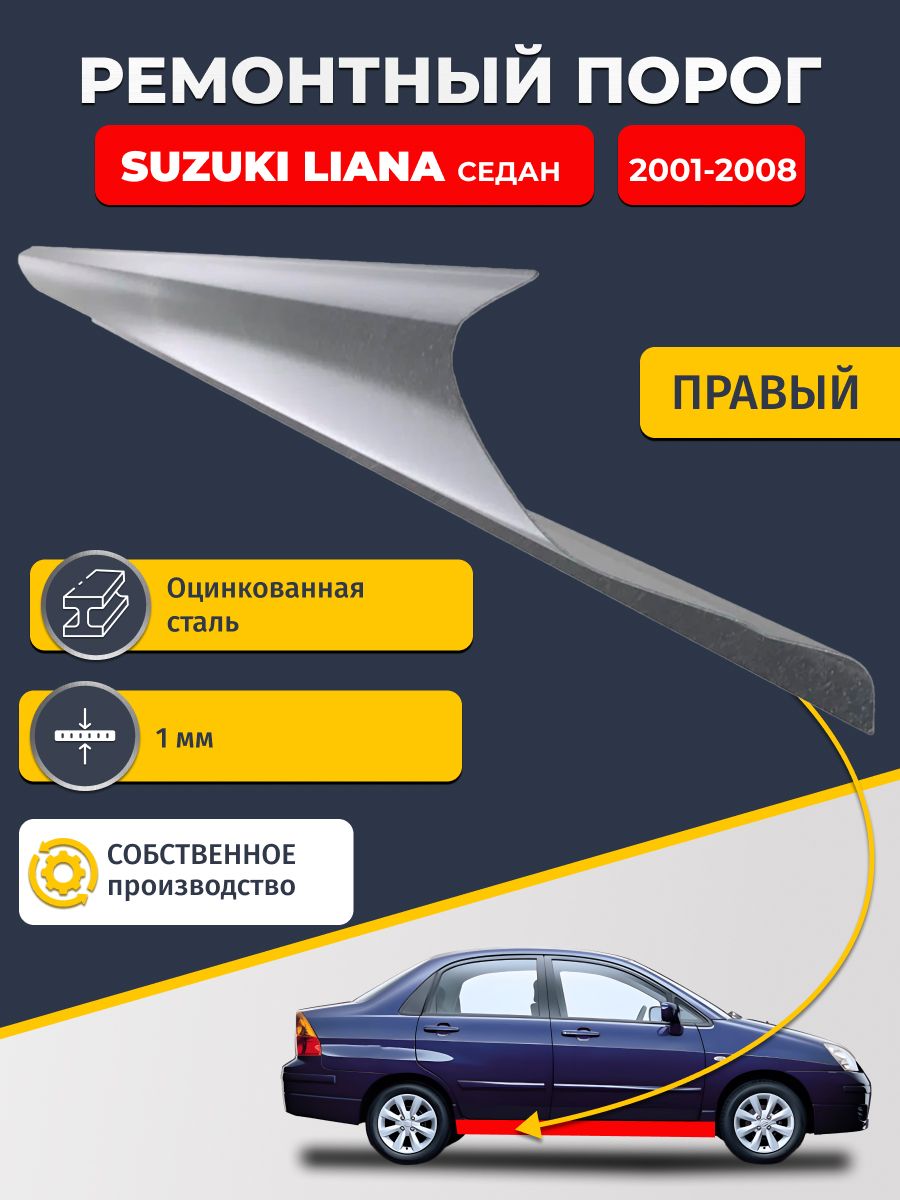 РЕМОНТНЫЙ ПОРОГ

SUZUKI LIANA СЕДАН

2001-2008

ПРАВЫЙ

Оцинкованная сталь

1 мм

СОБСТВЕННОЕ производство